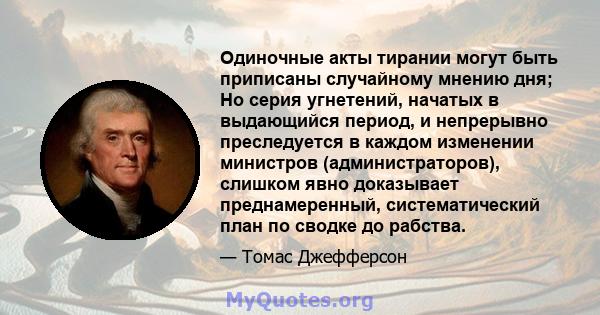 Одиночные акты тирании могут быть приписаны случайному мнению дня; Но серия угнетений, начатых в выдающийся период, и непрерывно преследуется в каждом изменении министров (администраторов), слишком явно доказывает преднамеренный, систематический план по сводке до рабства.

— Томас Джефферсон

MyQuotes.org